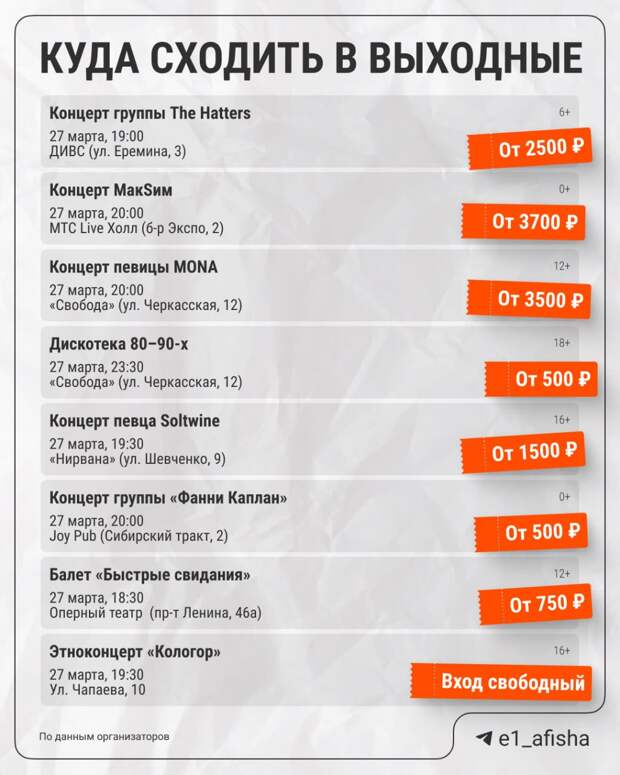 КУДА СХОДИТЬ В ВЫХОДНЫЕ

Концерт группы The Hatters
6+
27 марта, 19:00
ДИВС (ул. Еремина, 3)
От 2500 ₽

Концерт МакSим
0+
27 марта, 20:00
МТС Live Холл (б-р Экспо, 2)
От 3700 ₽

Концерт певицы MONA
12+
27 марта, 20:00
«Свобода» (ул. Черкасская, 12)
От 3500 ₽

Дискотека 80–90-х
18+
27 марта, 23:30
«Свобода» (ул. Черкасская, 12)
От 500 ₽

Концерт певца Soltwine
16+
27 марта, 19:30
«Нирвана» (ул. Шевченко, 9)
От 1500 ₽

Концерт группы «Фанни Каплан»
0+
27 марта, 20:00
Joy Pub (Сибирский тракт, 2)
От 500 ₽

Балет «Быстрые свидания»
12+
27 марта, 18:30
Оперный театр (пр-т Ленина, 46а)
От 750 ₽

Этноконцерт «Кологор»
16+
27 марта, 19:30
Ул. Чапаева, 10
Вход свободный

По данным организаторов

e1_afisha